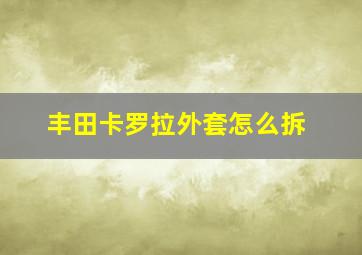 丰田卡罗拉外套怎么拆